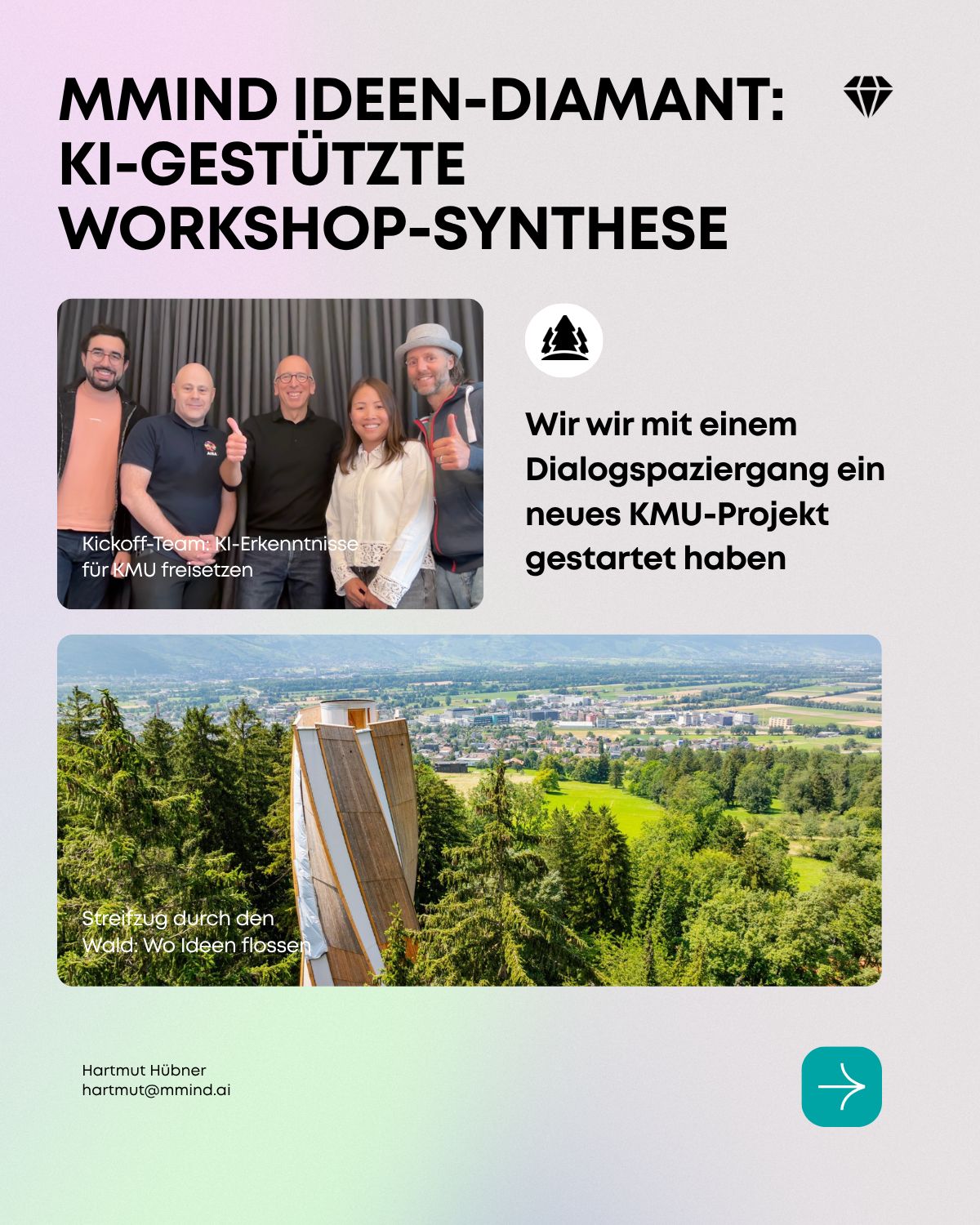 MMIND IDEEN-DIAMANT: KI-GESTÜTZTE WORKSHOP-SYNTHESE

Kickoff-Team: KI-Erkenntnisse für KMU freisetzen

Wir wir mit einem Dialogspaziergang ein neues KMU-Projekt gestartet haben

Streifzug durch den Wald: Wo Ideen flossen

Hartmut Hübner
hartmut@mmind.ai